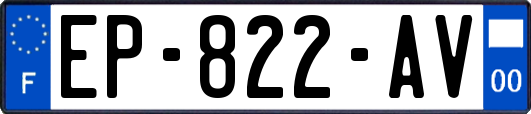 F
EP-822-AV
00